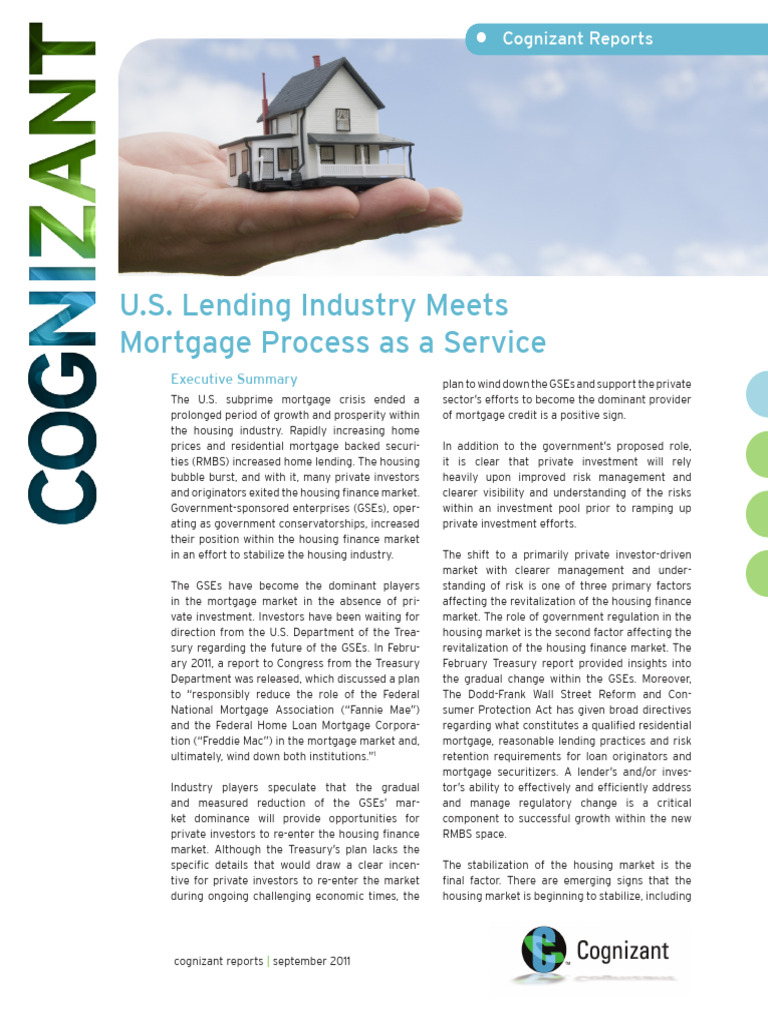 COGNIZANT

Cognizant Reports

U.S. Lending Industry Meets Mortgage Process as a Service

Executive Summary

The U.S. subprime mortgage crisis ended a prolonged period of growth and prosperity within the housing industry. Rapidly increasing home prices and residential mortgage backed securities (RMBS) increased home lending. The housing bubble burst, and with it, many private investors and originators exited the housing finance market. Government-sponsored enterprises (GSEs), operating as government conservatorships, increased their position within the housing finance market in an effort to stabilize the housing industry.

The GSEs have become the dominant players in the mortgage market in the absence of private investment. Investors have been waiting for direction from the U.S. Department of the Treasury regarding the future of the GSEs. In February 2011, a report to Congress from the Treasury Department was released, which discussed a plan to "responsibly reduce the role of the Federal National Mortgage Association ("Fannie Mae") and the Federal Home Loan Mortgage Corporation ("Freddie Mac") in the mortgage market and, ultimately, wind down both institutions."$^1$

Industry players speculate that the gradual and measured reduction of the GSEs' market dominance will provide opportunities for private investors to re-enter the housing finance market. Although the Treasury's plan lacks the specific details that would draw a clear incentive for private investors to re-enter the market during ongoing challenging economic times, the plan to wind down the GSEs and support the private sector's efforts to become the dominant provider of mortgage credit is a positive sign.

In addition to the government's proposed role, it is clear that private investment will rely heavily upon improved risk management and clearer visibility and understanding of the risks within an investment pool prior to ramping up private investment efforts.

The shift to a primarily private investor-driven market with clearer management and understanding of risk is one of three primary factors affecting the revitalization of the housing finance market. The role of government regulation in the housing market is the second factor affecting the revitalization of the housing finance market. The February Treasury report provided insights into the gradual change within the GSEs. Moreover, The Dodd-Frank Wall Street Reform and Consumer Protection Act has given broad directives regarding what constitutes a qualified residential mortgage, reasonable lending practices and risk retention requirements for loan originators and mortgage securitizers. A lender's and/or investor's ability to effectively and efficiently address and manage regulatory change is a critical component to successful growth within the new RMBS space.

The stabilization of the housing market is the final factor. There are emerging signs that the housing market is beginning to stabilize, including

cognizant reports | september 2011

Cognizant